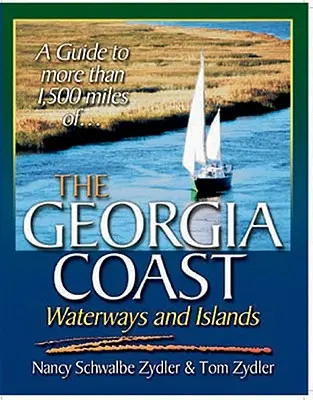 A Guide to more than 1,500 miles of...

THE GEORGIA COAST

Waterways and Islands

Nancy Schwalbe Zydler & Tom Zydler